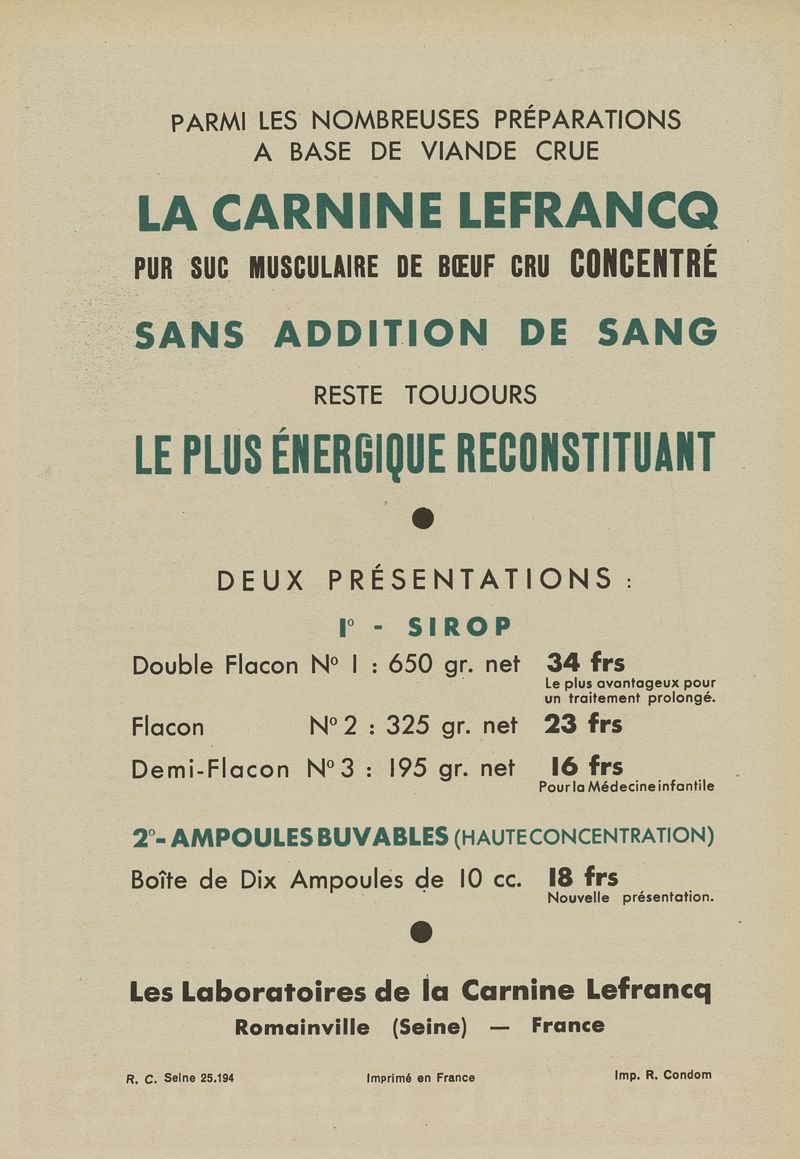 PARMI LES NOMBREUSES PRÉPARATIONS
A BASE DE VIANDE CRUE

LA CARNINE LEFRANCQ

PUR SUC MUSCULAIRE DE BŒUF CRU CONCENTRÉ

SANS ADDITION DE SANG

RESTE TOUJOURS

LE PLUS ÉNERGIQUE RECONSTITUANT

DEUX PRÉSENTATIONS :

1° - SIROP

Double Flacon N° 1 : 650 gr. net 34 frs
Le plus avantageux pour un traitement prolongé.

Flacon N° 2 : 325 gr. net 23 frs

Demi-Flacon N° 3 : 195 gr. net 16 frs
Pour la Médecine infantile

2°- AMPOULES BUVABLES (HAUTE CONCENTRATION)

Boîte de Dix Ampoules de 10 cc. 18 frs
Nouvelle présentation.

Les Laboratoires de la Carnine Lefrancq

Romainville (Seine) — France

R. C. Seine 25.194 Imprimé en France Imp. R. Condom